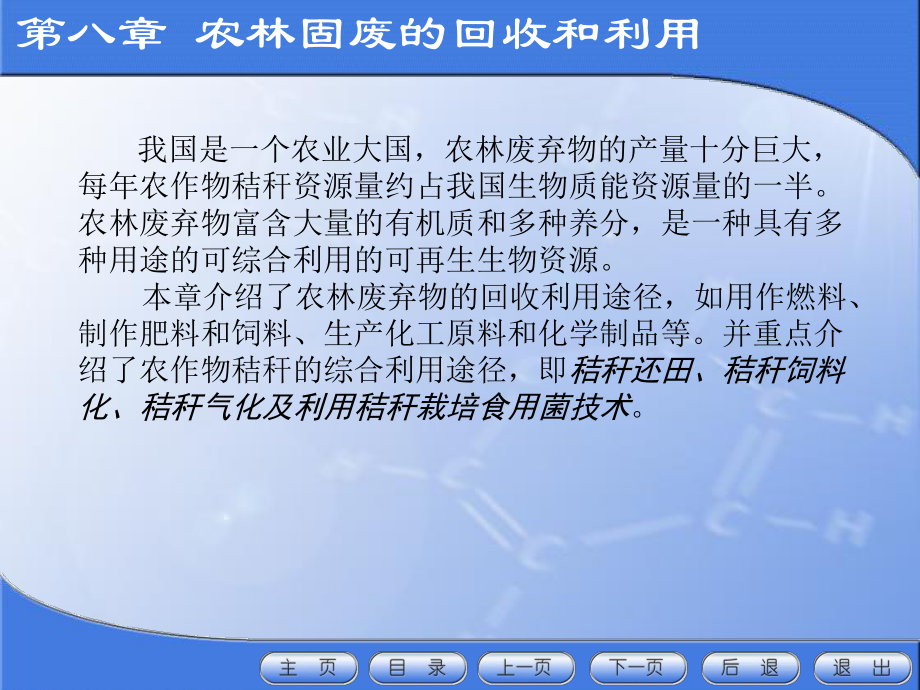 第八章 农林固废的回收和利用

我国是一个农业大国，农林废弃物的产量十分巨大，每年农作物秸秆资源量约占我国生物质能资源量的一半。农林废弃物富含大量的有机质和多种养分，是一种具有多种用途的可综合利用的可再生生物资源。

本章介绍了农林废弃物的回收利用途径，如用作燃料、制作肥料和饲料、生产化工原料和化学制品等。并重点介绍了农作物秸秆的综合利用途径，即秸秆还田、秸秆饲料化、秸秆气化及利用秸秆栽培食用菌技术。

主 页 目 录 上一页 下一页 后 退 退 出